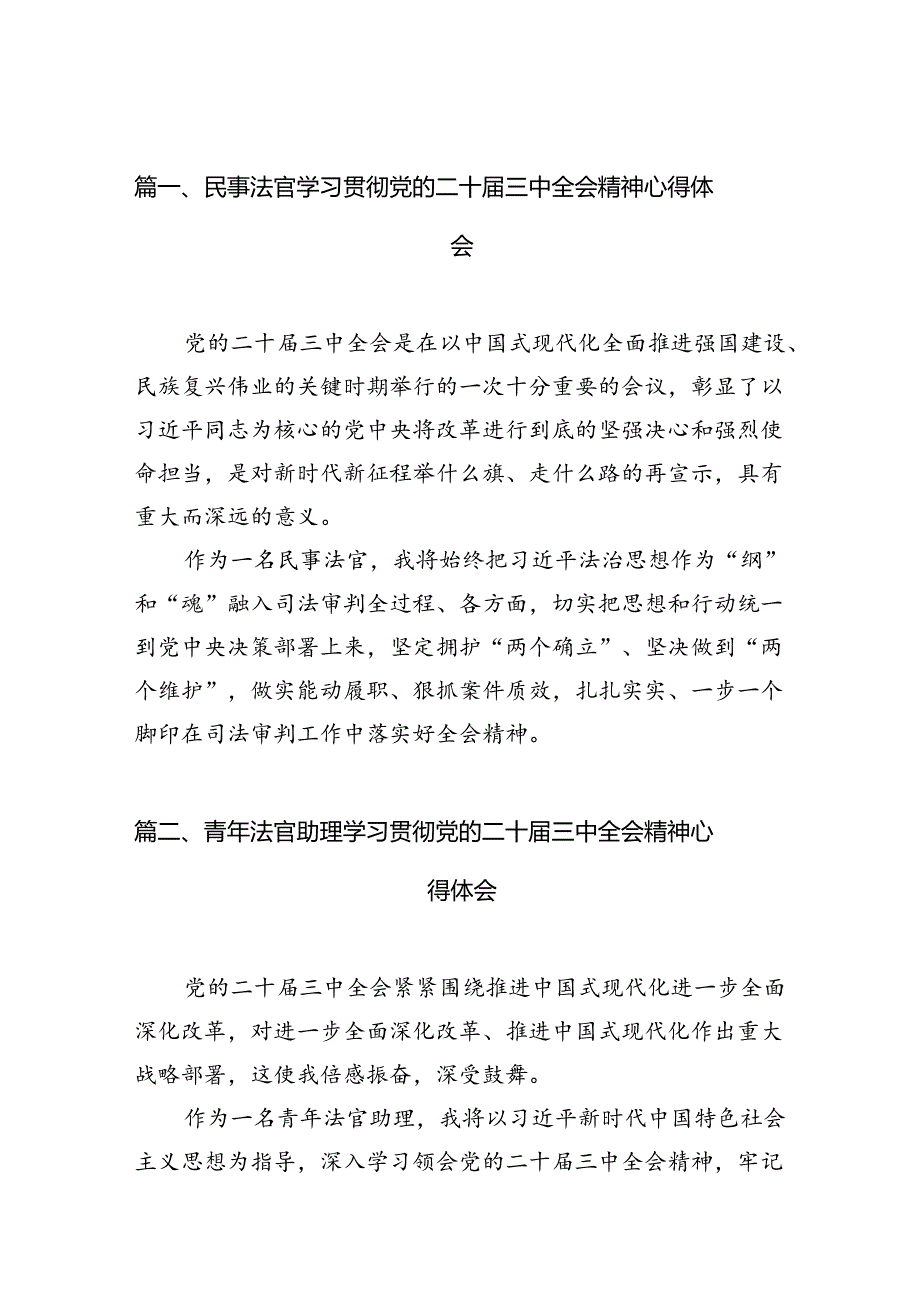 篇一、民事法官学习贯彻党的二十届三中全会精神心得体会

党的二十届三中全会是在以中国式现代化全面推进强国建设、民族复兴伟业的关键时期举行的一次十分重要的会议，彰显了以习近平同志为核心的党中央将改革进行到底的坚强决心和强烈使命担当，是对新时代新征程举什么旗、走什么路的再宣示，具有重大而深远的意义。

作为一名民事法官，我将始终把习近平法治思想作为“纲”和“魂”融入司法审判全过程、各方面，切实把思想和行动统一到党中央决策部署上来，坚定拥护“两个确立”、坚决做到“两个维护”，做实能动履职、狠抓案件质效，扎扎实实、一步一个脚印在司法审判工作中落实好全会精神。

篇二、青年法官助理学习贯彻党的二十届三中全会精神心得体会

党的二十届三中全会紧紧围绕推进中国式现代化进一步全面深化改革，对进一步全面深化改革、推进中国式现代化作出重大战略部署，这使我倍感振奋，深受鼓舞。

作为一名青年法官助理，我将以习近平新时代中国特色社会主义思想为指导，深入学习领会党的二十届三中全会精神，牢记